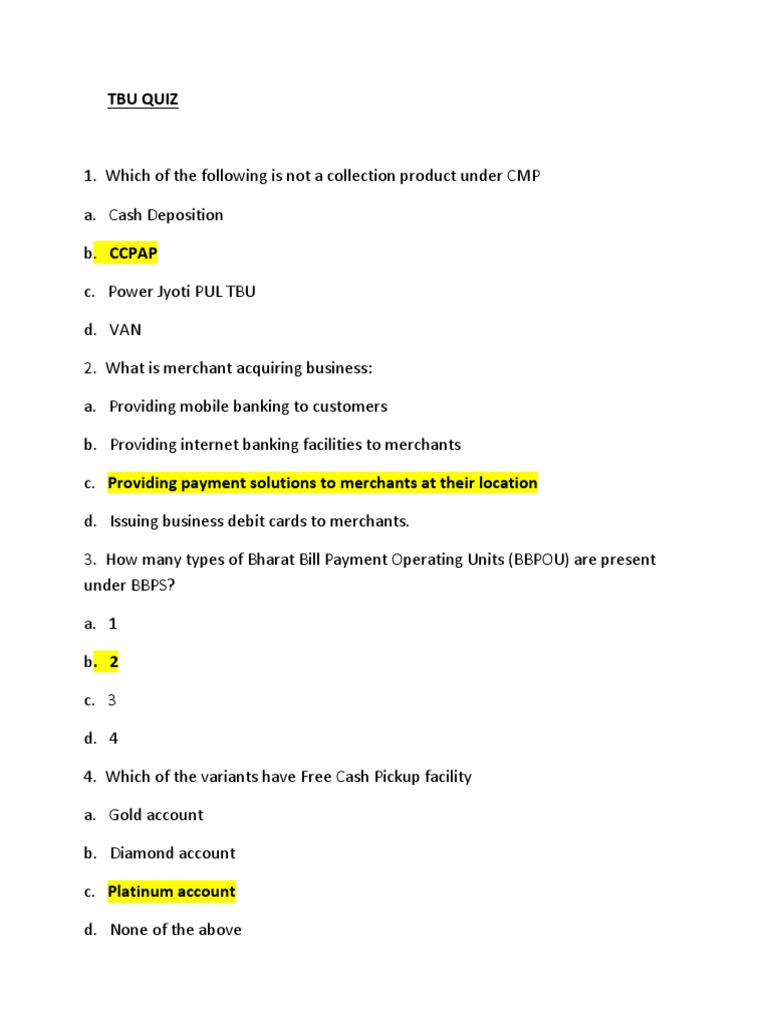 TBU QUIZ

1. Which of the following is not a collection product under CMP

a. Cash Deposition

b. CCPAP

c. Power Jyoti PUL TBU

d. VAN

2. What is merchant acquiring business:

a. Providing mobile banking to customers

b. Providing internet banking facilities to merchants

c. Providing payment solutions to merchants at their location

d. Issuing business debit cards to merchants.

3. How many types of Bharat Bill Payment Operating Units (BBPOU) are present under BBPS?

a. 1

b. 2

c. 3

d. 4

4. Which of the variants have Free Cash Pickup facility

a. Gold account

b. Diamond account

c. Platinum account

d. None of the above